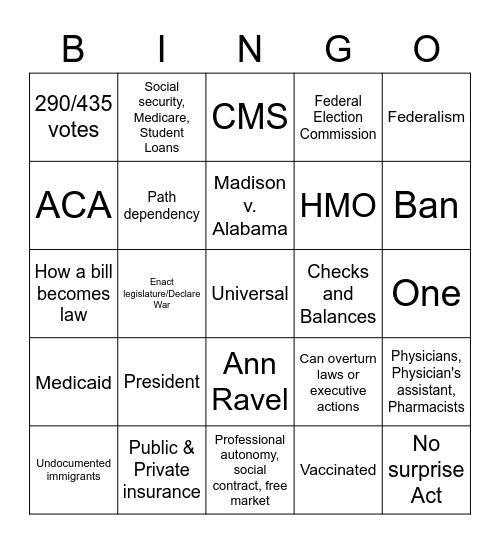 | B | I | N | G | O |
|---|---|---|---|---|
| 290/435 votes | Social security, Medicare, Student Loans | CMS | Federal Election Commission | Federalism |
| ACA | Path dependency | Madison v. Alabama | HMO | Ban |
| How a bill becomes law | Enact legislature/Declare War | Universal | Checks and Balances | One |
| Medicaid | President | Ann Ravel | Can overturn laws or executive actions | Physicians, Physician's assistant, Pharmacists |
| Undocumented immigrants | Public & Private insurance | Professional autonomy, social contract, free market | Vaccinated | No surprise Act |